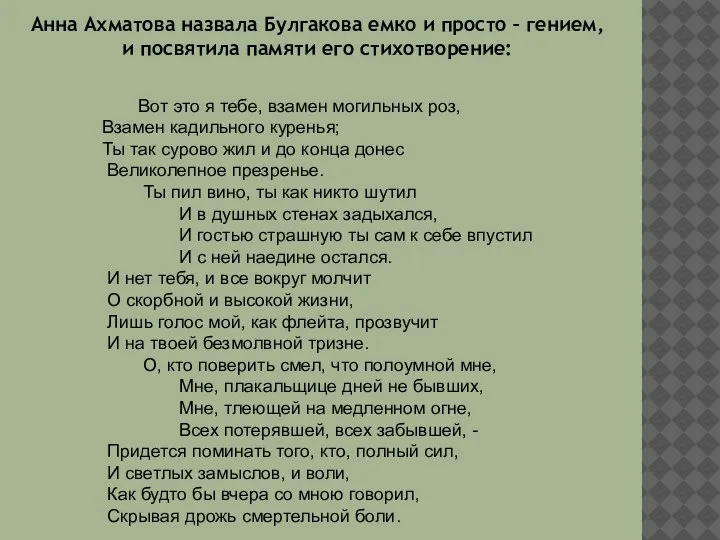 Анна Ахматова назвала Булгакова емко и просто – гением, и посвятила памяти его стихотворение:

Вот это я тебе, взамен могильных роз,
Взамен кадильного куренья;
Ты так сурово жил и до конца донес
Великолепное презренье.
Ты пил вино, ты как никто шутил
И в душных стенах задыхался,
И гостью страшную ты сам к себе впустил
И с ней наедине остался.
И нет тебя, и все вокруг молчит
О скорбной и высокой жизни,
Лишь голос мой, как флейта, прозвучит
И на твоей безмолвной тризне.
О, кто поверить смел, что полоумной мне,
Мне, плакальщице дней не бывших,
Мне, тлеющей на медленном огне,
Всех потерявшей, всех забывшей, -
Придется поминать того, кто, полный сил,
И светлых замыслов, и воли,
Как будто бы вчера со мною говорил,
Скрывая дрожь смертельной боли.